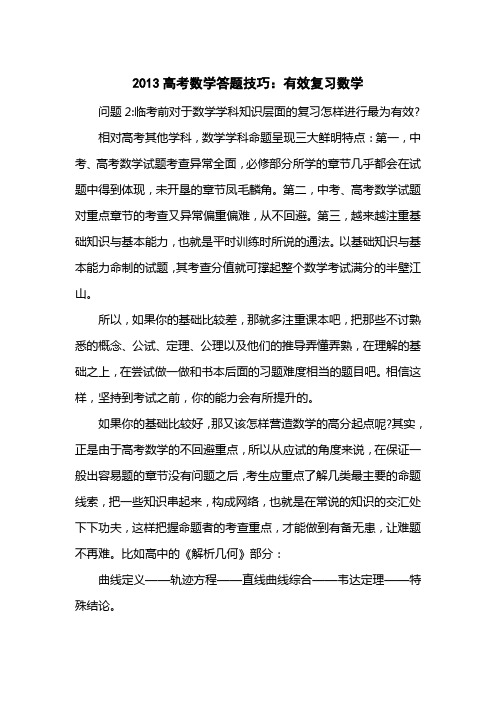 2013 高考数学答题技巧：有效复习数学

问题 2:临考前对于数学学科知识层面的复习怎样进行最为有效?

相对高考其他学科，数学学科命题呈现三大鲜明特点：第一，中考、高考数学试题考查异常全面，必修部分所学的章节几乎都会在试题中得到体现，未开垦的章节凤毛麟角。第二，中考、高考数学试题对重点章节的考查又异常偏重偏难，从不回避。第三，越来越注重基础知识与基本能力，也就是平时训练时所说的通法。以基础知识与基本能力命制的试题，其考查分值就可撑起整个数学考试满分的半壁江山。

所以，如果你的基础比较差，那就多注重课本吧，把那些不讨熟悉的概念、公试、定理、公理以及他们的推导弄懂弄熟，在理解的基础之上，在尝试做一做和书本后面的习题难度相当的题目吧。相信这样，坚持到考试之前，你的能力会有所提升的。

如果你的基础比较好，那又该怎样营造数学的高分起点呢?其实，正是由于高考数学的不回避重点，所以从应试的角度来说，在保证一般出容易题的章节没有问题之后，考生应重点了解几类最主要的命题线索，把一些知识串起来，构成网络，也就是在常说的知识的交汇处下下功夫，这样把握命题者的考查重点，才能做到有备无患，让难题不再难。比如高中的《解析几何》部分：

曲线定义——轨迹方程——直线曲线综合——韦达定理——特殊结论。